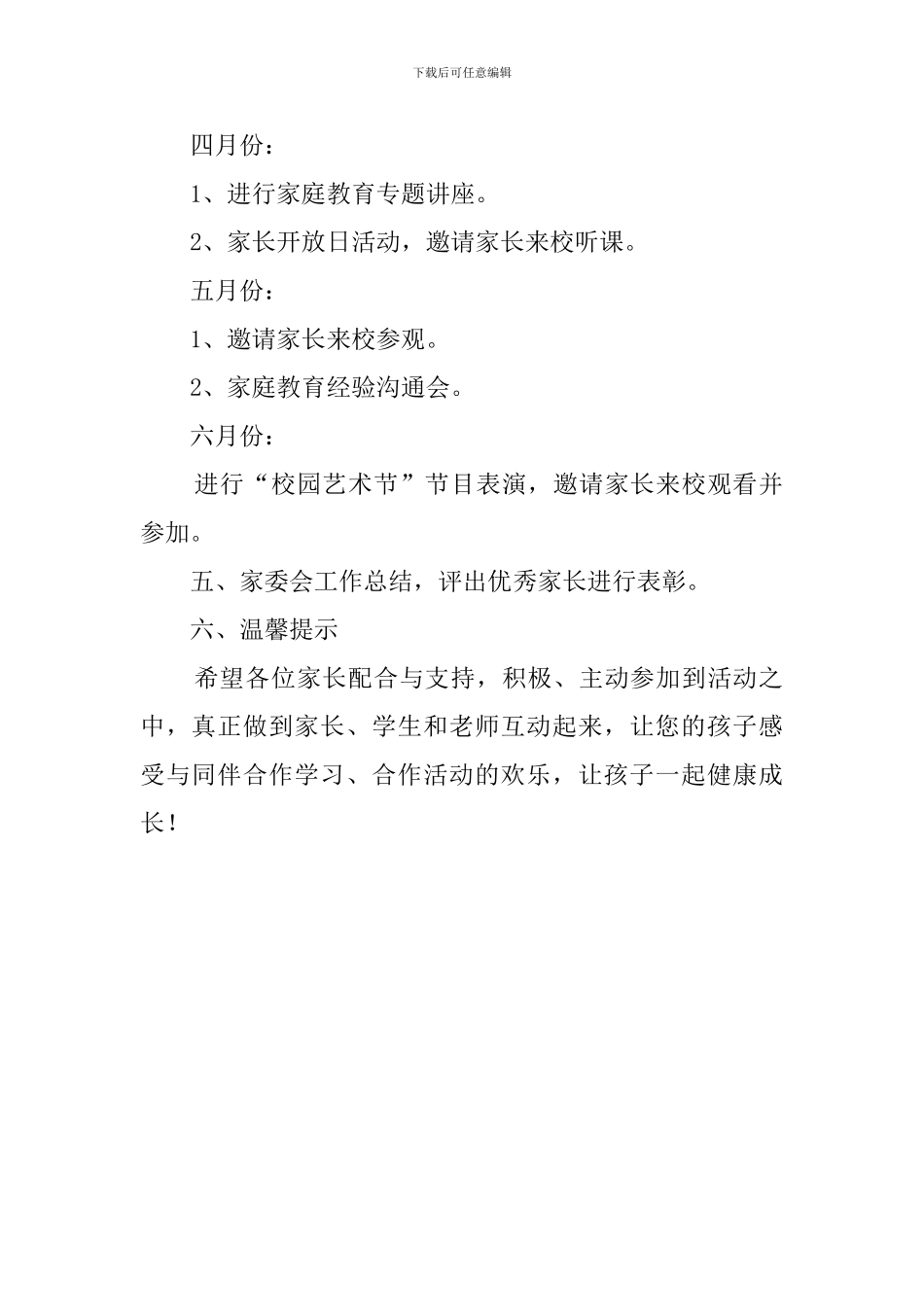 下载后可任意编辑

四月份：

1、进行家庭教育专题讲座。

2、家长开放日活动，邀请家长来校听课。

五月份：

1、邀请家长来校参观。

2、家庭教育经验沟通会。

六月份：

进行“校园艺术节”节目表演，邀请家长来校观看并参加。

五、家委会工作总结，评出优秀家长进行表彰。

六、温馨提示

希望各位家长配合与支持，积极、主动参加到活动之中，真正做到家长、学生和老师互动起来，让您的孩子感受与同伴合作学习、合作活动的欢乐，让孩子一起健康成长！